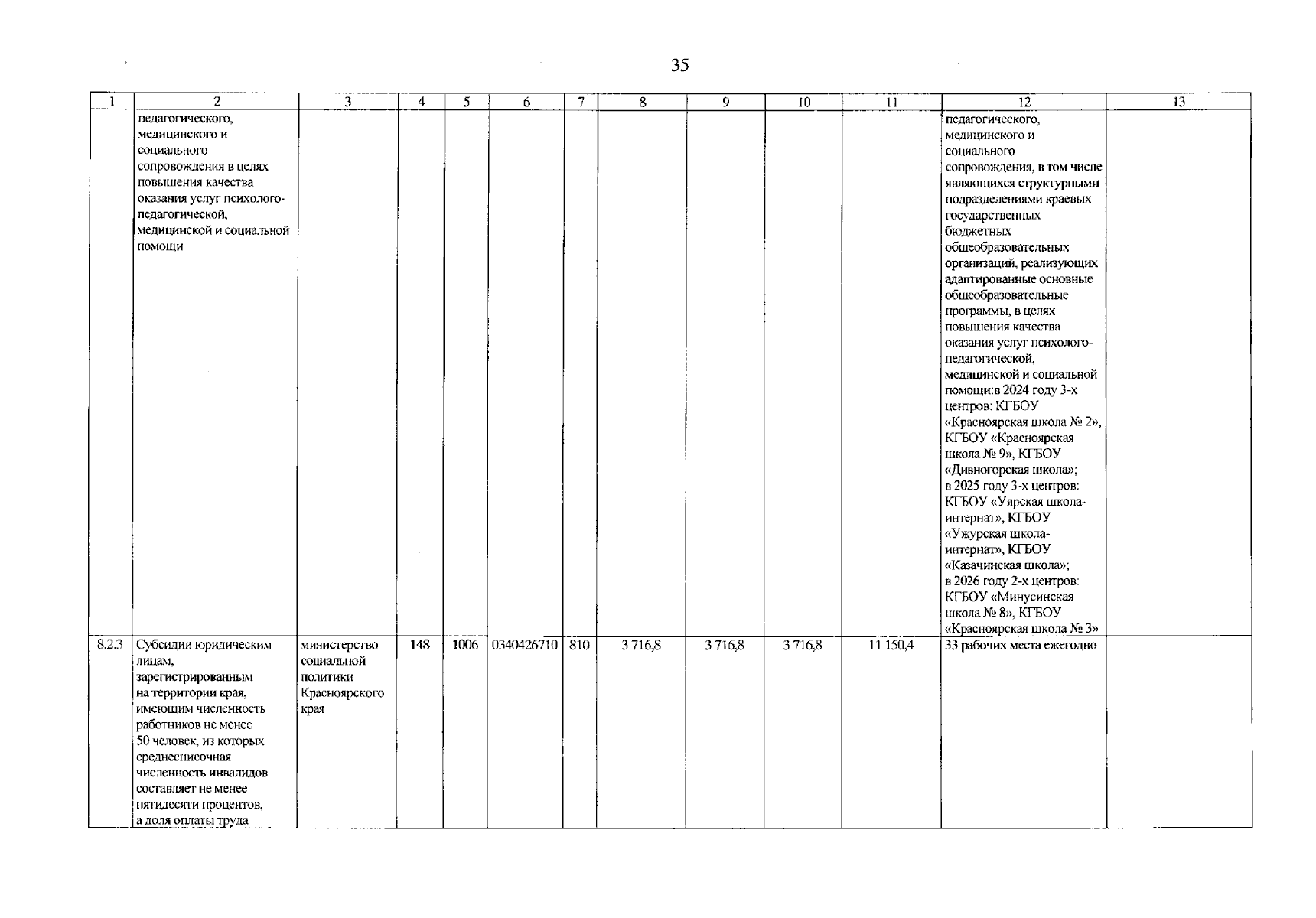 35

| 1 | 2 | 3 | 4 | 5 | 6 | 7 | 8 | 9 | 10 | 11 | 12 | 13 |
|---|---|---|---|---|---|---|---|---|---|---|---|---|
| | педагогического, медицинского и социального сопровождения в целях повышения качества оказания услуг психолого-педагогической, медицинской и социальной помощи | | | | | | | | | | педагогического, медицинского и социального сопровождения, в том числе являющихся структурными подразделениями краевых государственных бюджетных общеобразовательных организаций, реализующих адаптированные основные общеобразовательные программы, в целях повышения качества оказания услуг психолого-педагогической, медицинской и социальной помощи:в 2024 году 3-х центров: КГБОУ «Красноярская школа № 2», КГБОУ «Красноярская школа № 9», КГБОУ «Дивногорская школа»; в 2025 году 3-х центров: КГБОУ «Уярская школа-интернат», КГБОУ «Ужурская школа-интернат», КГБОУ «Казачинская школа»; в 2026 году 2-х центров: КГБОУ «Минусинская школа № 8», КГБОУ «Красноярская школа № 3» | |
| 8.2.3 | Субсидии юридическим лицам, зарегистрированным на территории края, имеющим численность работников не менее 50 человек, из которых среднесписочная численность инвалидов составляет не менее пятидесяти процентов, а доля оплаты труда | министерство социальной политики Красноярского края | 148 | 1006 | 0340426710 | 810 | 3 716,8 | 3 716,8 | 3 716,8 | 11 150,4 | 33 рабочих места ежегодно | |